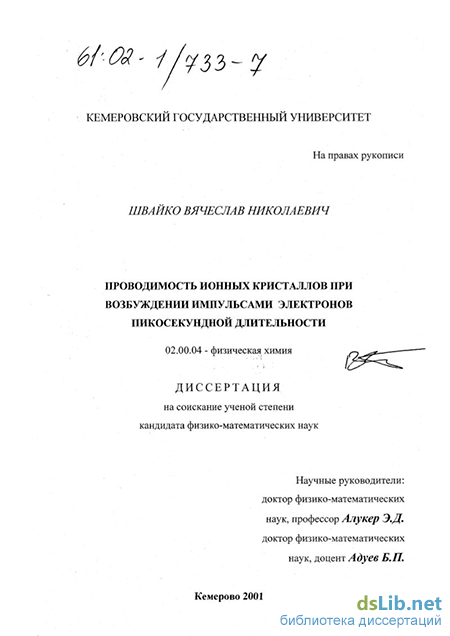 61:02-1/733-7

КЕМЕРОВСКИЙ ГОСУДАРСТВЕННЫЙ УНИВЕРСИТЕТ

На правах рукописи

ШВАЙКО ВЯЧЕСЛАВ НИКОЛАЕВИЧ

ПРОВОДИМОСТЬ ИОННЫХ КРИСТАЛЛОВ ПРИ ВОЗБУЖДЕНИИ ИМПУЛЬСАМИ ЭЛЕКТРОНОВ ПИКОСЕКУНДНОЙ ДЛИТЕЛЬНОСТИ

02.00.04 - физическая химия

ДИССЕРТАЦИЯ
на соискание ученой степени
кандидата физико-математических наук

Научные руководители:
доктор физико-математических наук, профессор Алукер Э.Д.
доктор физико-математических наук, доцент Адуев Б.П.

Кемерово 2001

dsLib.net
библиотека диссертаций